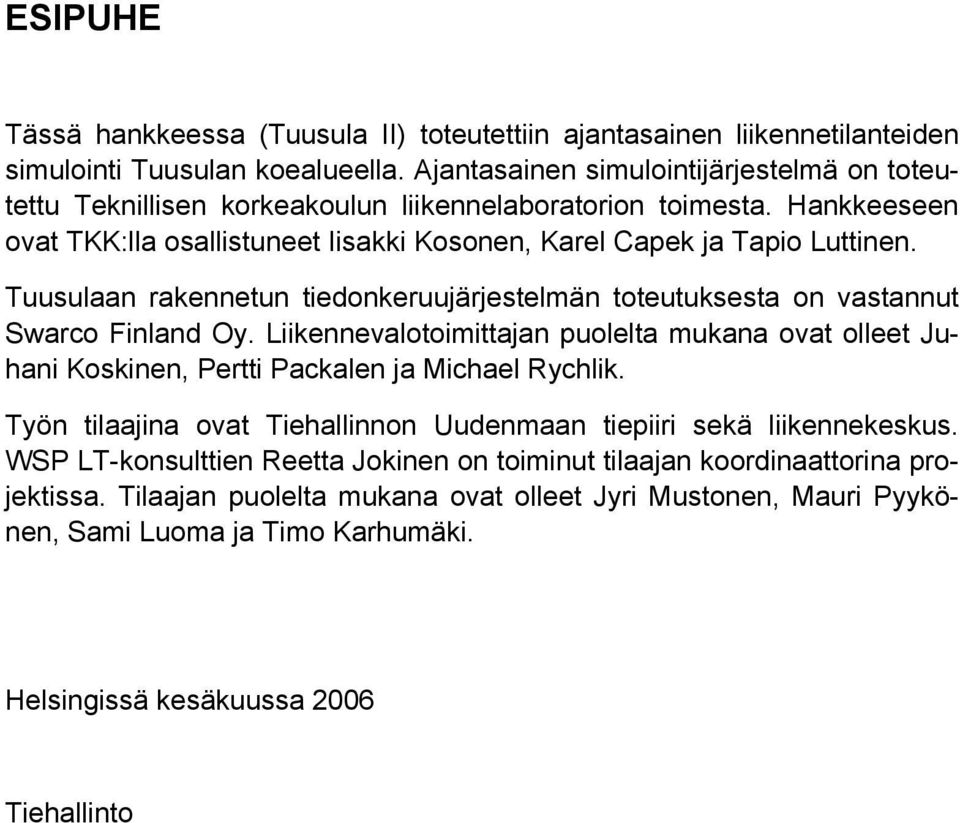 ESIPUHE

Tässä hankkeessa (Tuusula II) toteutettiin ajantasainen liikennetilanteiden simulointi Tuusulan koealueella. Ajantasainen simulointijärjestelmä on toteutettu Teknillisen korkeakoulun liikennelaboratorion toimesta. Hankkeeseen ovat TKK:lla osallistuneet Iisakki Kosonen, Karel Capek ja Tapio Luttinen.

Tuusulaan rakennetun tiedonkeruujärjestelmän toteutuksesta on vastannut Swarco Finland Oy. Liikennevalotoimittajan puolelta mukana ovat olleet Juhani Koskinen, Pertti Packalen ja Michael Rychlik.

Työn tilaajina ovat Tiehallinnon Uudenmaan tiepiiri sekä liikennekeskus. WSP LT-konsulttien Reetta Jokinen on toiminut tilaajan koordinaattorina projektissa. Tilaajan puolelta mukana ovat olleet Jyri Mustonen, Mauri Pyykönen, Sami Luoma ja Timo Karhumäki.

Helsingissä kesäkuussa 2006

Tiehallinto